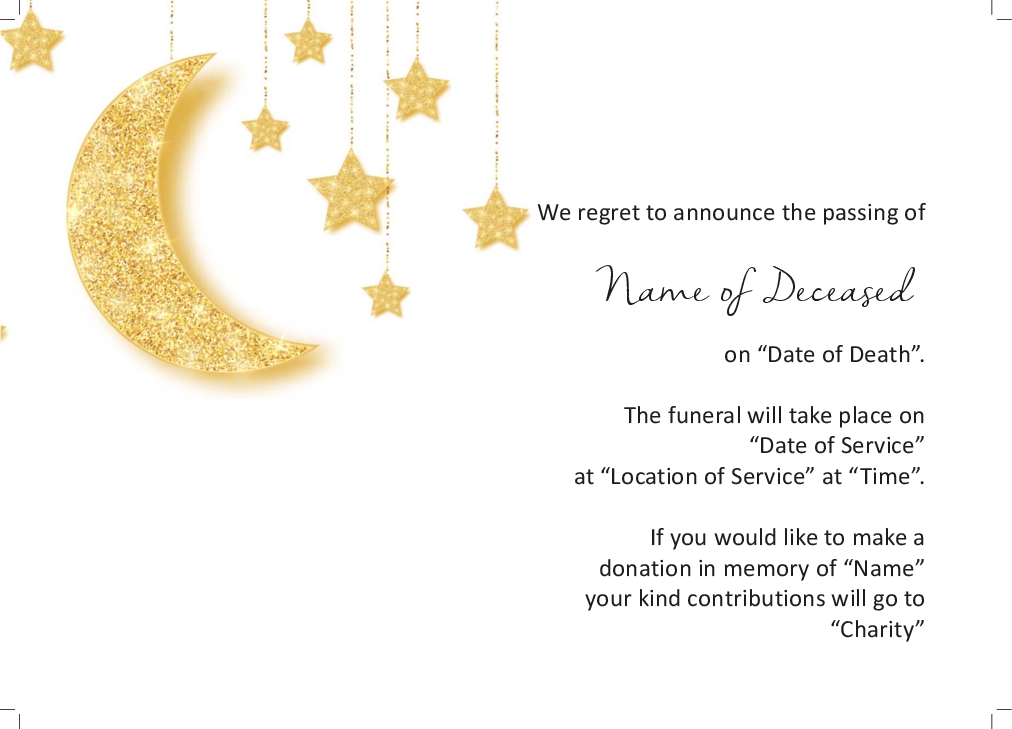 We regret to announce the passing of

Name of Deceased

on “Date of Death”.

The funeral will take place on
“Date of Service”
at “Location of Service” at “Time”.

If you would like to make a
donation in memory of “Name”
your kind contributions will go to
“Charity”